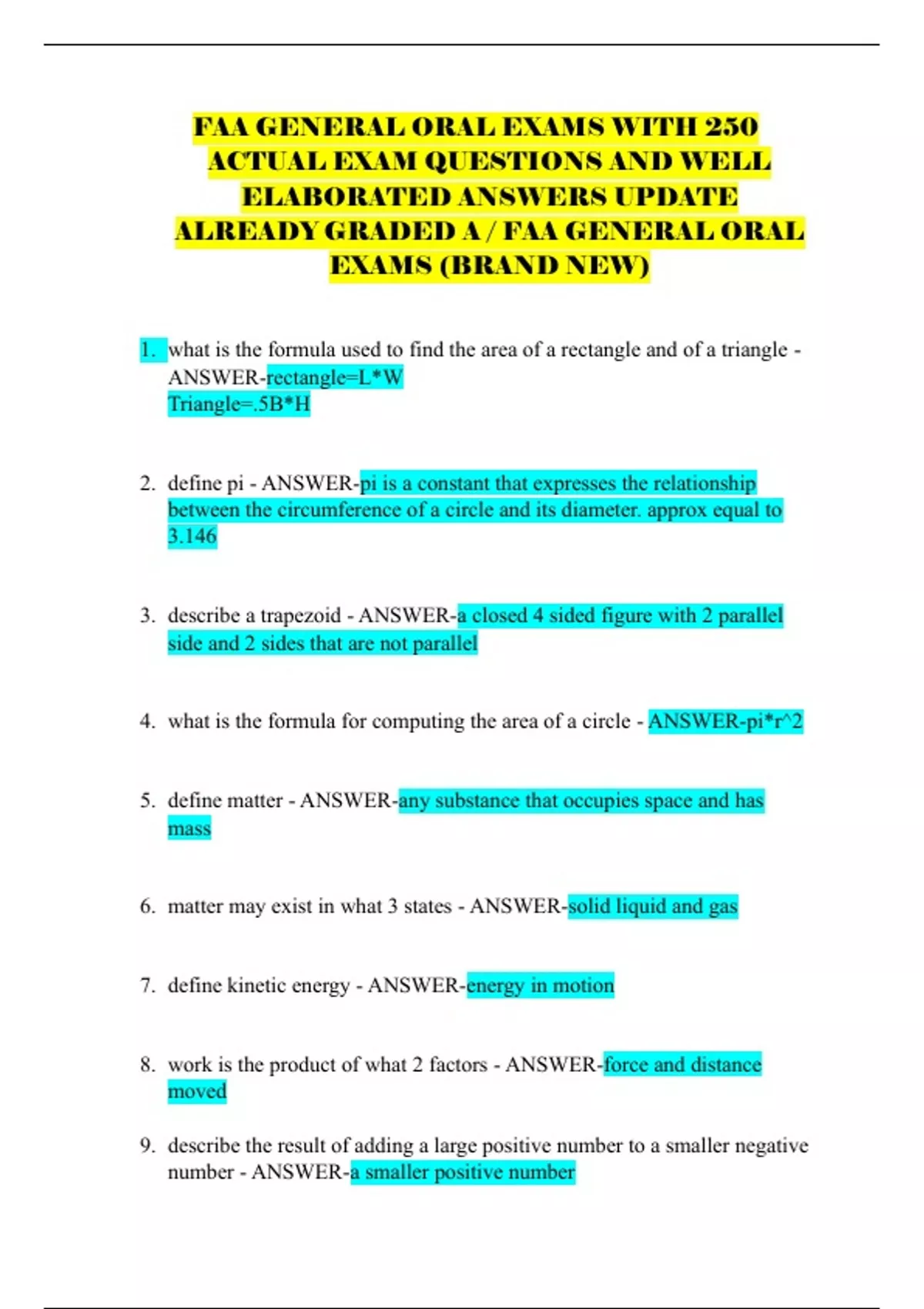 FAA GENERAL ORAL EXAMS WITH 250 ACTUAL EXAM QUESTIONS AND WELL ELABORATED ANSWERS UPDATE ALREADY GRADED A / FAA GENERAL ORAL EXAMS (BRAND NEW)

1. what is the formula used to find the area of a rectangle and of a triangle - ANSWER-rectangle=L*W
Triangle=.5B*H

2. define pi - ANSWER-pi is a constant that expresses the relationship between the circumference of a circle and its diameter. approx equal to 3.146

3. describe a trapezoid - ANSWER-a closed 4 sided figure with 2 parallel side and 2 sides that are not parallel

4. what is the formula for computing the area of a circle - ANSWER-pi*r^2

5. define matter - ANSWER-any substance that occupies space and has mass

6. matter may exist in what 3 states - ANSWER-solid liquid and gas

7. define kinetic energy - ANSWER-energy in motion

8. work is the product of what 2 factors - ANSWER-force and distance moved

9. describe the result of adding a large positive number to a smaller negative number - ANSWER-a smaller positive number